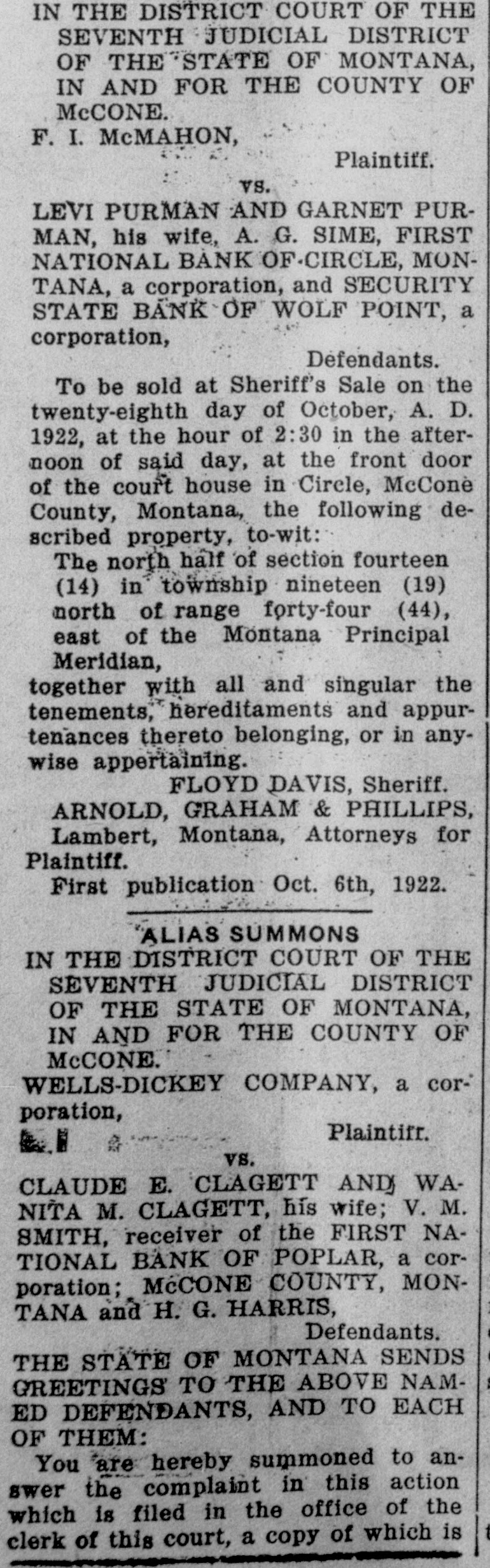 IN THE DISTRICT COURT OF THE SEVENTH JUDICIAL DISTRICT OF THE STATE OF MONTANA, IN AND FOR THE COUNTY OF McCONE.

F. I. McMAHON, Plaintiff.

vs.

LEVI PURMAN AND GARNET PURMAN, his wife, A. G. SIME, FIRST NATIONAL BANK OF CIRCLE, MONTANA, a corporation, and SECURITY STATE BANK OF WOLF POINT, a corporation, Defendants.

To be sold at Sheriff's Sale on the twenty-eighth day of October, A. D. 1922, at the hour of 2:30 in the afternoon of said day, at the front door of the court house in Circle, McCone County, Montana, the following described property, to-wit:

The north half of section fourteen (14) in township nineteen (19) north of range forty-four (44), east of the Montana Principal Meridian,

together with all and singular the tenements, hereditaments and appurtenances thereto belonging, or in anywise appertaining.

FLOYD DAVIS, Sheriff.

ARNOLD, GRAHAM & PHILLIPS, Lambert, Montana, Attorneys for Plaintiff.

First publication Oct. 6th, 1922.

ALIAS SUMMONS

IN THE DISTRICT COURT OF THE SEVENTH JUDICIAL DISTRICT OF THE STATE OF MONTANA, IN AND FOR THE COUNTY OF McCONE.

WELLS-DICKEY COMPANY, a corporation, Plaintiff.

vs.

CLAUDE E. CLAGETT AND WANITA M. CLAGETT, his wife; V. M. SMITH, receiver of the FIRST NATIONAL BANK OF POPLAR, a corporation; McCONE COUNTY, MONTANA and H. G. HARRIS, Defendants.

THE STATE OF MONTANA SENDS GREETINGS TO THE ABOVE NAMED DEFENDANTS, AND TO EACH OF THEM:

You are hereby summoned to answer the complaint in this action which is filed in the office of the clerk of this court, a copy of which is